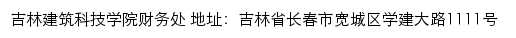 吉林建筑科技学院财务处 地址：吉林省长春市宽城区学建大路1111号